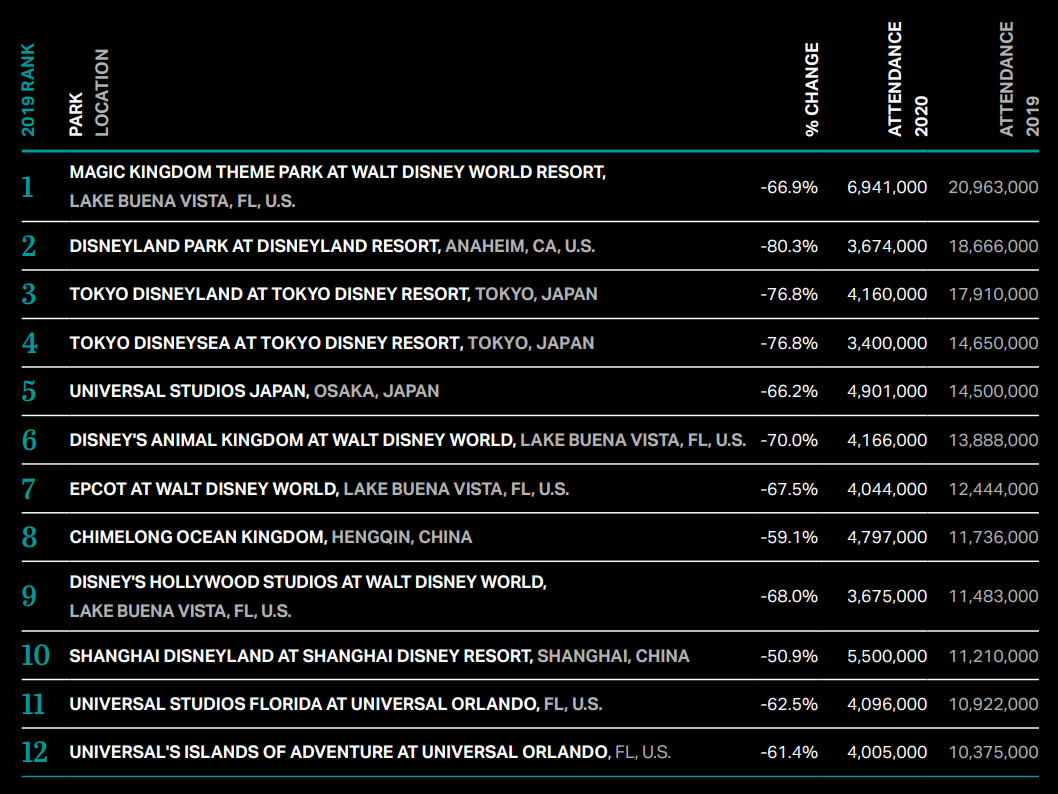 | 2019 RANK | PARK LOCATION | % CHANGE | ATTENDANCE 2020 | ATTENDANCE 2019 |
|---|---|---|---|---|
| 1 | MAGIC KINGDOM THEME PARK AT WALT DISNEY WORLD RESORT, LAKE BUENA VISTA, FL, U.S. | -66.9% | 6,941,000 | 20,963,000 |
| 2 | DISNEYLAND PARK AT DISNEYLAND RESORT, ANAHEIM, CA, U.S. | -80.3% | 3,674,000 | 18,666,000 |
| 3 | TOKYO DISNEYLAND AT TOKYO DISNEY RESORT, TOKYO, JAPAN | -76.8% | 4,160,000 | 17,910,000 |
| 4 | TOKYO DISNEYSEA AT TOKYO DISNEY RESORT, TOKYO, JAPAN | -76.8% | 3,400,000 | 14,650,000 |
| 5 | UNIVERSAL STUDIOS JAPAN, OSAKA, JAPAN | -66.2% | 4,901,000 | 14,500,000 |
| 6 | DISNEY'S ANIMAL KINGDOM AT WALT DISNEY WORLD, LAKE BUENA VISTA, FL, U.S. | -70.0% | 4,166,000 | 13,888,000 |
| 7 | EPCOT AT WALT DISNEY WORLD, LAKE BUENA VISTA, FL, U.S. | -67.5% | 4,044,000 | 12,444,000 |
| 8 | CHIMELONG OCEAN KINGDOM, HENGQIN, CHINA | -59.1% | 4,797,000 | 11,736,000 |
| 9 | DISNEY'S HOLLYWOOD STUDIOS AT WALT DISNEY WORLD, LAKE BUENA VISTA, FL, U.S. | -68.0% | 3,675,000 | 11,483,000 |
| 10 | SHANGHAI DISNEYLAND AT SHANGHAI DISNEY RESORT, SHANGHAI, CHINA | -50.9% | 5,500,000 | 11,210,000 |
| 11 | UNIVERSAL STUDIOS FLORIDA AT UNIVERSAL ORLANDO, FL, U.S. | -62.5% | 4,096,000 | 10,922,000 |
| 12 | UNIVERSAL'S ISLANDS OF ADVENTURE AT UNIVERSAL ORLANDO, FL, U.S. | -61.4% | 4,005,000 | 10,375,000 |